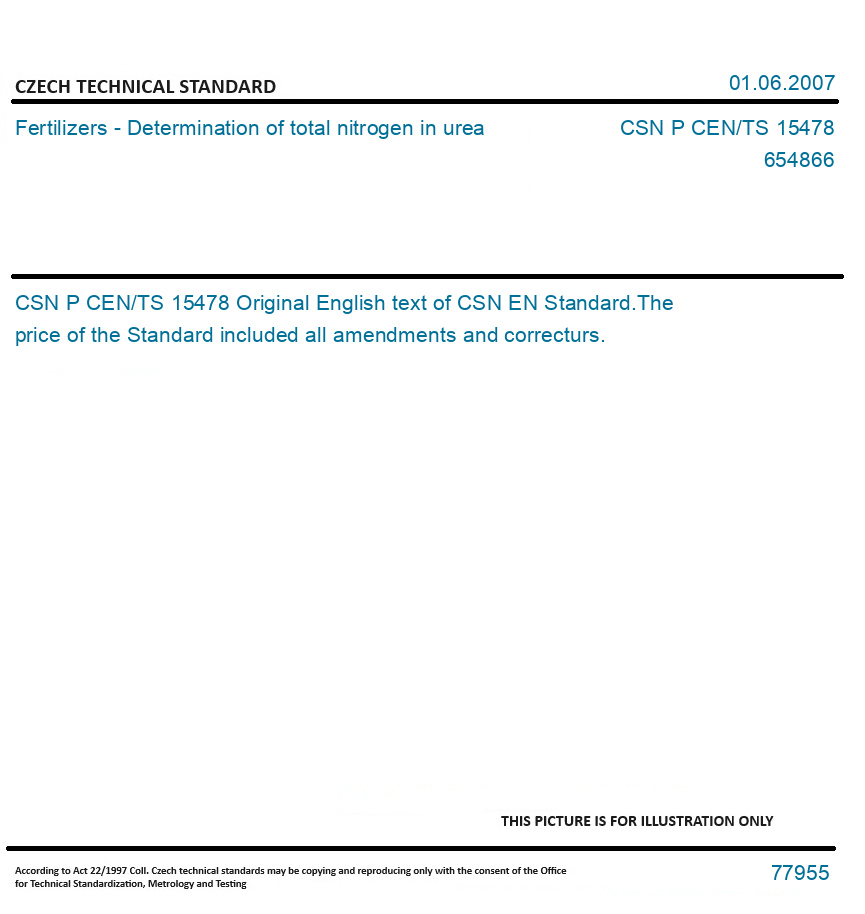 CZECH TECHNICAL STANDARD

01.06.2007

Fertilizers - Determination of total nitrogen in urea

CSN P CEN/TS 15478
654866

CSN P CEN/TS 15478 Original English text of CSN EN Standard.The price of the Standard included all amendments and correcturs.

THIS PICTURE IS FOR ILLUSTRATION ONLY

According to Act 22/1997 Coll. Czech technical standards may be copying and reproducing only with the consent of the Office for Technical Standardization, Metrology and Testing

77955